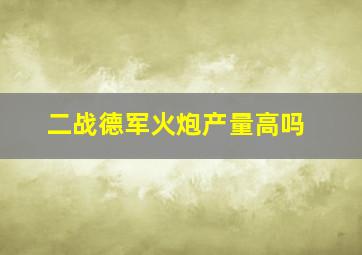 二战德军火炮产量高吗